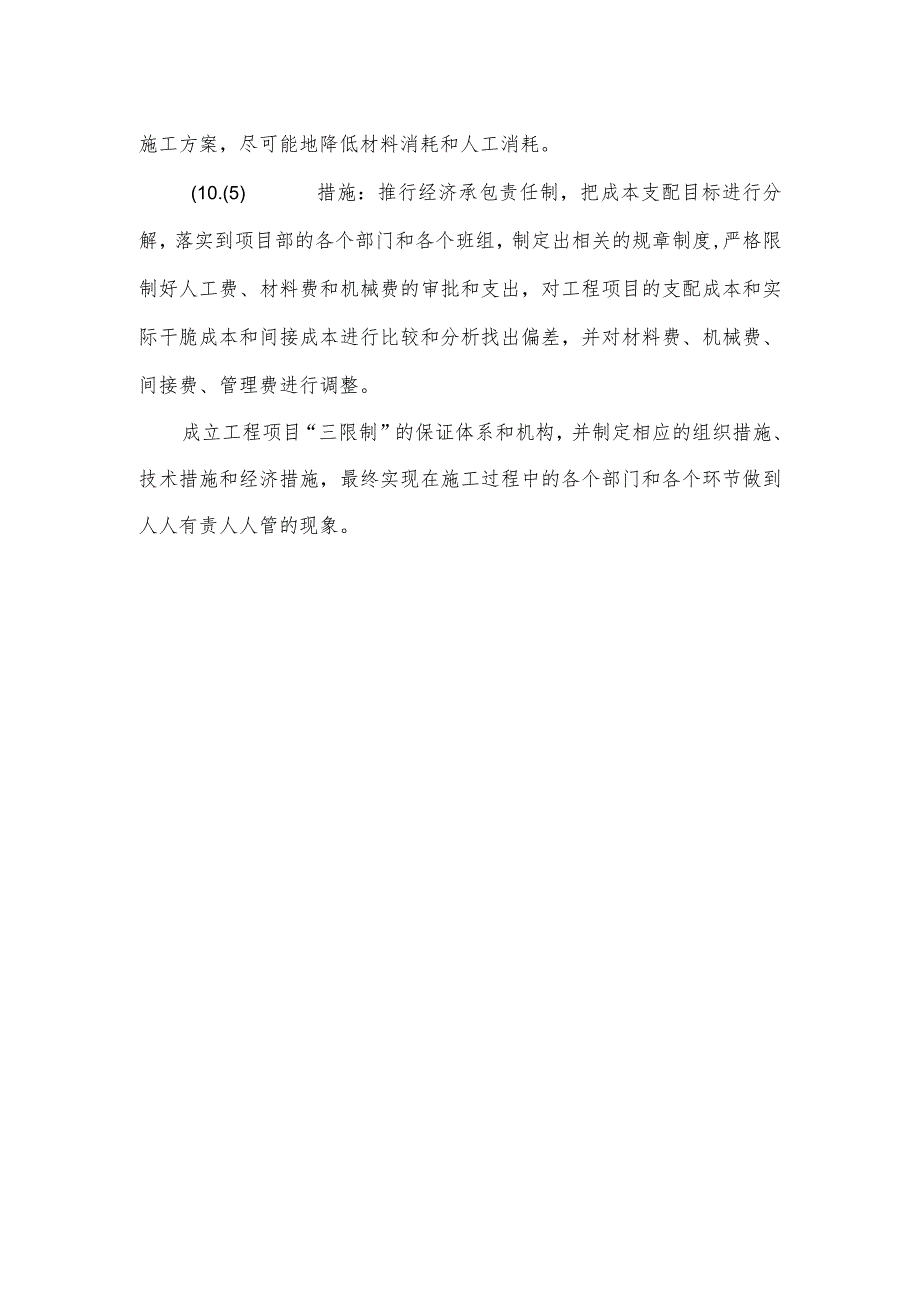 施工方案，尽可能地降低材料消耗和人工消耗。

(10.(5) 措施：推行经济承包责任制，把成本支配目标进行分解，落实到项目部的各个部门和各个班组，制定出相关的规章制度，严格限制好人工费、材料费和机械费的审批和支出，对工程项目的支配成本和实际干脆成本和间接成本进行比较和分析找出偏差，并对材料费、机械费、间接费、管理费进行调整。

成立工程项目“三限制”的保证体系和机构，并制定相应的组织措施、技术措施和经济措施，最终实现在施工过程中的各个部门和各个环节做到人人有责人人管的现象。